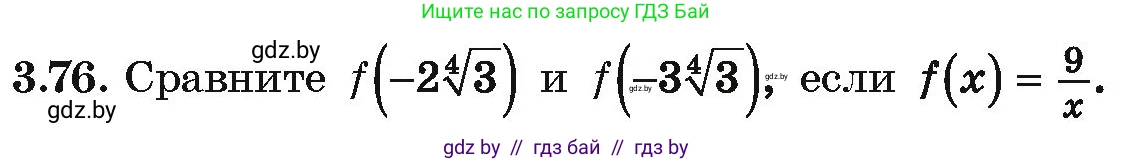 Ищите нас по запросу ГДЗ Бай

gdz.by

3.76. Сравните $f\left(-2\sqrt[4]{3}\right)$ и $f\left(-3\sqrt[4]{3}\right)$, если $f(x)=\frac{9}{x}$.

gdz.by

gdz.by

gdz.by

gdz by // гдз бай // гдз by